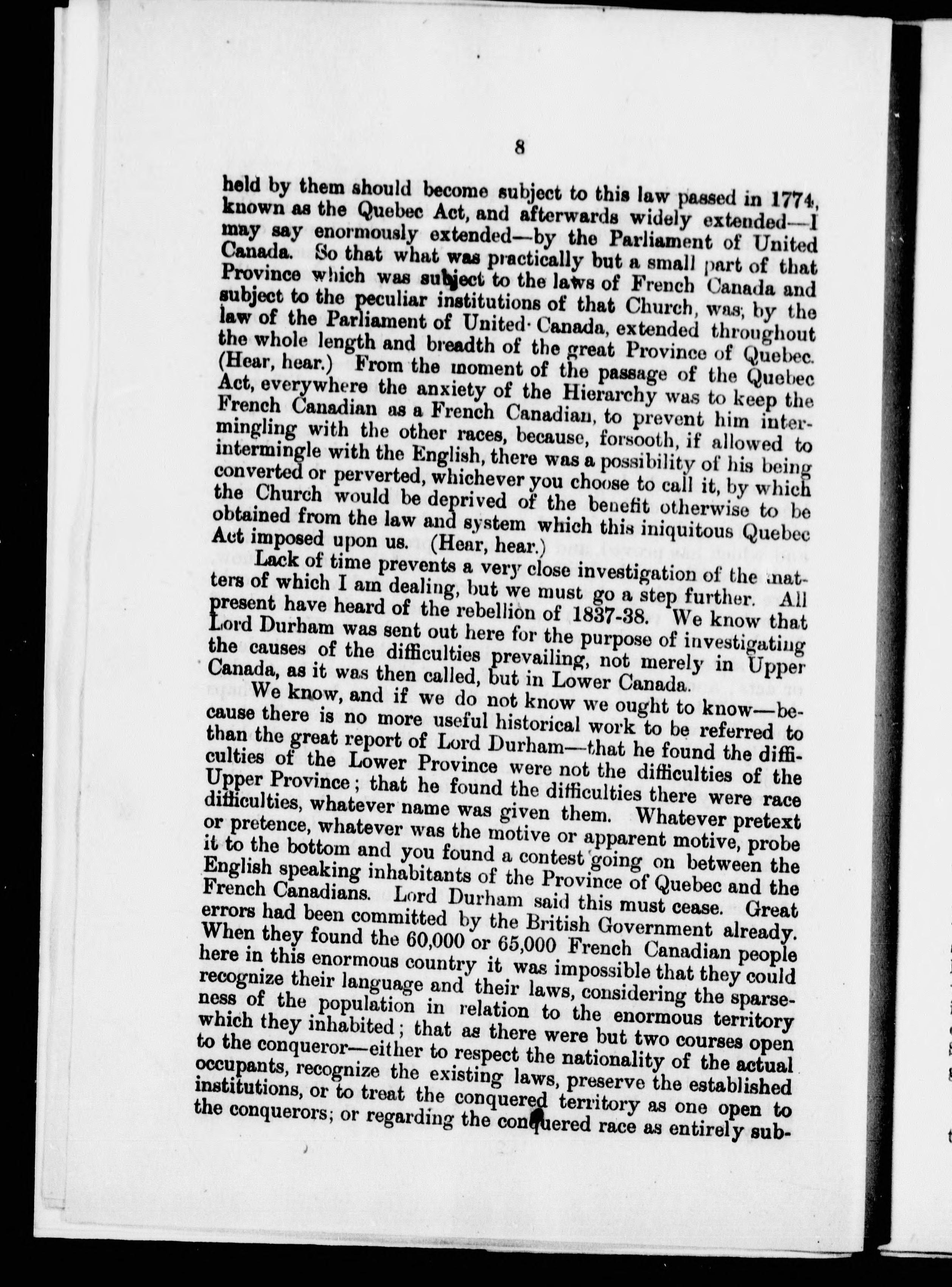 8

held by them should become subject to this law passed in 1774, known as the Quebec Act, and afterwards widely extended—I may say enormously extended—by the Parliament of United Canada. So that what was practically but a small part of that Province which was subject to the laws of French Canada and subject to the peculiar institutions of that Church, was, by the law of the Parliament of United Canada, extended throughout the whole length and breadth of the great Province of Quebec. (Hear, hear.) From the moment of the passage of the Quebec Act, everywhere the anxiety of the Hierarchy was to keep the French Canadian as a French Canadian, to prevent him intermingling with the other races, because, forsooth, if allowed to intermingle with the English, there was a possibility of his being converted or perverted, whichever you choose to call it, by which the Church would be deprived of the benefit otherwise to be obtained from the law and system which this iniquitous Quebec Act imposed upon us. (Hear, hear.)

Lack of time prevents a very close investigation of the matters of which I am dealing, but we must go a step further. All present have heard of the rebellion of 1837-38. We know that Lord Durham was sent out here for the purpose of investigating the causes of the difficulties prevailing, not merely in Upper Canada, as it was then called, but in Lower Canada.

We know, and if we do not know we ought to know—because there is no more useful historical work to be referred to than the great report of Lord Durham—that he found the difficulties of the Lower Province were not the difficulties of the Upper Province; that he found the difficulties there were race difficulties, whatever name was given them. Whatever pretext or pretence, whatever was the motive or apparent motive, probe it to the bottom and you found a contest going on between the English speaking inhabitants of the Province of Quebec and the French Canadians. Lord Durham said this must cease. Great errors had been committed by the British Government already. When they found the 60,000 or 65,000 French Canadian people here in this enormous country it was impossible that they could recognize their language and their laws, considering the sparseness of the population in relation to the enormous territory which they inhabited; that as there were but two courses open to the conqueror—either to respect the nationality of the actual occupants, recognize the existing laws, preserve the established institutions, or to treat the conquered territory as one open to the conquerors; or regarding the conquered race as entirely sub-